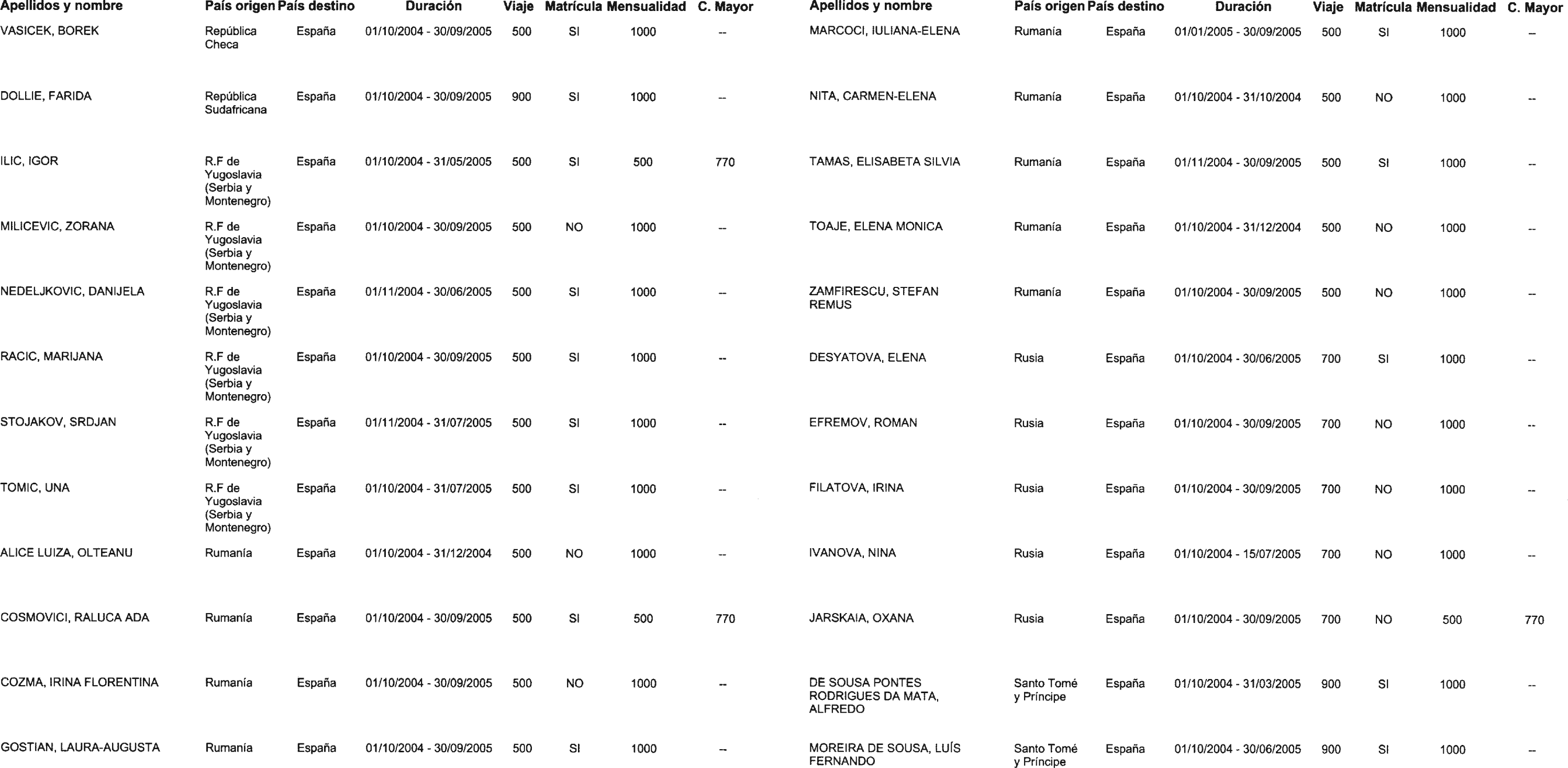 | Apellidos y nombre | País origen | País destino | Duración | Viaje | Matrícula | Mensualidad | C. Mayor |
|---|---|---|---|---|---|---|---|
| VASICEK, BOREK | República Checa | España | 01/10/2004 - 30/09/2005 | 500 | SI | 1000 | -- |
| DOLLIE, FARIDA | República Sudafricana | España | 01/10/2004 - 30/09/2005 | 900 | SI | 1000 | -- |
| ILIC, IGOR | R.F de Yugoslavia (Serbia y Montenegro) | España | 01/10/2004 - 31/05/2005 | 500 | SI | 500 | 770 |
| MILICEVIC, ZORANA | R.F de Yugoslavia (Serbia y Montenegro) | España | 01/10/2004 - 30/09/2005 | 500 | NO | 1000 | -- |
| NEDELJKOVIC, DANIJELA | R.F de Yugoslavia (Serbia y Montenegro) | España | 01/11/2004 - 30/06/2005 | 500 | SI | 1000 | -- |
| RACIC, MARIJANA | R.F de Yugoslavia (Serbia y Montenegro) | España | 01/10/2004 - 30/09/2005 | 500 | SI | 1000 | -- |
| STOJAKOV, SRDJAN | R.F de Yugoslavia (Serbia y Montenegro) | España | 01/11/2004 - 31/07/2005 | 500 | SI | 1000 | -- |
| TOMIC, UNA | R.F de Yugoslavia (Serbia y Montenegro) | España | 01/10/2004 - 31/07/2005 | 500 | SI | 1000 | -- |
| ALICE LUIZA, OLTEANU | Rumanía | España | 01/10/2004 - 31/12/2004 | 500 | NO | 1000 | -- |
| COSMOVICI, RALUCA ADA | Rumanía | España | 01/10/2004 - 30/09/2005 | 500 | SI | 500 | 770 |
| COZMA, IRINA FLORENTINA | Rumanía | España | 01/10/2004 - 30/09/2005 | 500 | NO | 1000 | -- |
| GOSTIAN, LAURA-AUGUSTA | Rumanía | España | 01/10/2004 - 30/09/2005 | 500 | SI | 1000 | -- |

| Apellidos y nombre | País origen | País destino | Duración | Viaje | Matrícula | Mensualidad | C. Mayor |
|---|---|---|---|---|---|---|---|
| MARCOCI, IULIANA-ELENA | Rumanía | España | 01/01/2005 - 30/09/2005 | 500 | SI | 1000 | -- |
| NITA, CARMEN-ELENA | Rumanía | España | 01/10/2004 - 31/10/2004 | 500 | NO | 1000 | -- |
| TAMAS, ELISABETA SILVIA | Rumanía | España | 01/11/2004 - 30/09/2005 | 500 | SI | 1000 | -- |
| TOAJE, ELENA MONICA | Rumanía | España | 01/10/2004 - 31/12/2004 | 500 | NO | 1000 | -- |
| ZAMFIRESCU, STEFAN REMUS | Rumanía | España | 01/10/2004 - 30/09/2005 | 500 | NO | 1000 | -- |
| DESYATOVA, ELENA | Rusia | España | 01/10/2004 - 30/06/2005 | 700 | SI | 1000 | -- |
| EFREMOV, ROMAN | Rusia | España | 01/10/2004 - 30/09/2005 | 700 | NO | 1000 | -- |
| FILATOVA, IRINA | Rusia | España | 01/10/2004 - 30/09/2005 | 700 | NO | 1000 | -- |
| IVANOVA, NINA | Rusia | España | 01/10/2004 - 15/07/2005 | 700 | NO | 1000 | -- |
| JARSKAIA, OXANA | Rusia | España | 01/10/2004 - 30/09/2005 | 700 | NO | 500 | 770 |
| DE SOUSA PONTES RODRIGUES DA MATA, ALFREDO | Santo Tomé y Príncipe | España | 01/10/2004 - 31/03/2005 | 900 | SI | 1000 | -- |
| MOREIRA DE SOUSA, LUÍS FERNANDO | Santo Tomé y Príncipe | España | 01/10/2004 - 30/06/2005 | 900 | SI | 1000 | -- |